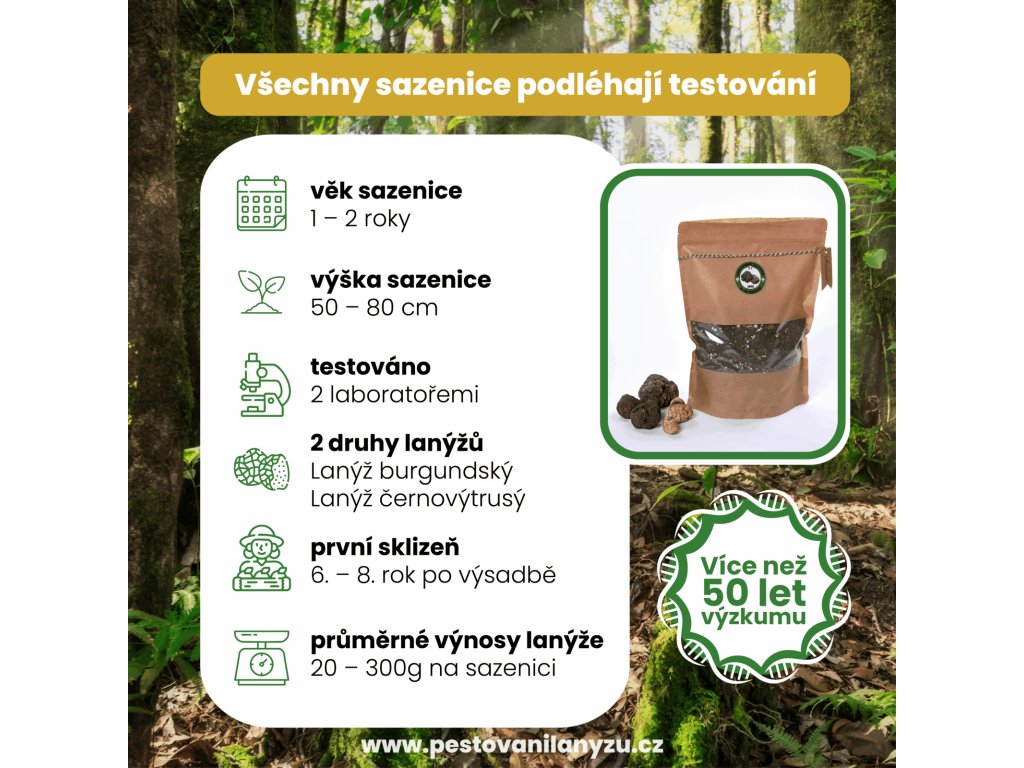 Všechny sazenice podléhají testování

věk sazenice
1 – 2 roky

výška sazenice
50 – 80 cm

testováno
2 laboratořemi

2 druhy lanýžů
Lanýž burgundský
Lanýž černovýtrusý

první sklizeň
6. – 8. rok po výsadbě

průměrné výnosy lanýže
20 – 300g na sazenici

Více než
50 let
výzkumu

www.pestovanilanyzu.cz